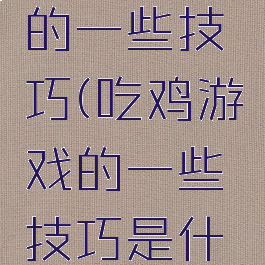 的一些技巧(吃鸡游戏的一些技巧是什